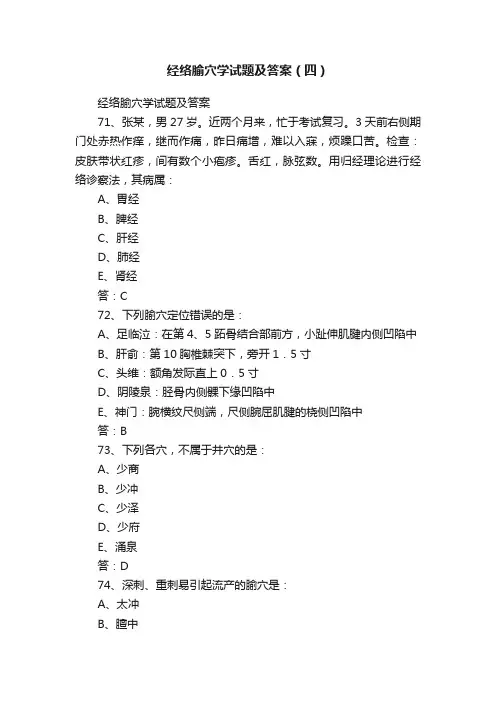 经络腧穴学试题及答案（四）

经络腧穴学试题及答案

71、张某，男 27 岁。近两个月来，忙于考试复习。3 天前右侧期门处赤热作痒，继而作痛，昨日痛增，难以入寐，烦躁口苦。检查：皮肤带状红疹，间有数个小疱疹。舌红，脉弦数。用归经理论进行经络诊察法，其病属：

A、胃经

B、脾经

C、肝经

D、肺经

E、肾经

答：C

72、下列腧穴定位错误的是：

A、足临泣：在第 4、5 跖骨结合部前方，小趾伸肌腱内侧凹陷中

B、肝俞：第 10 胸椎棘突下，旁开 1．5 寸

C、头维：额角发际直上 0．5 寸

D、阴陵泉：胫骨内侧髁下缘凹陷中

E、神门：腕横纹尺侧端，尺侧腕屈肌腱的桡侧凹陷中

答：B

73、下列各穴，不属于井穴的是：

A、少商

B、少冲

C、少泽

D、少府

E、涌泉

答：D

74、深刺、重刺易引起流产的腧穴是：

A、太冲

B、膻中